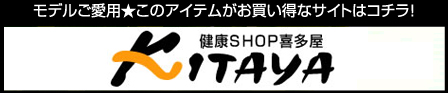 モデルご愛用★このアイテムがお買い得なサイトはコチラ!

健康SHOP喜多屋

KITAYA